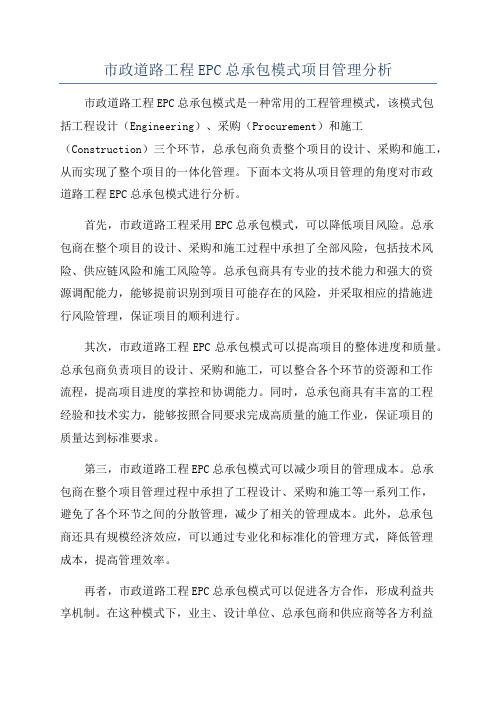 市政道路工程EPC总承包模式项目管理分析

市政道路工程EPC总承包模式是一种常用的工程管理模式，该模式包括工程设计（Engineering）、采购（Procurement）和施工（Construction）三个环节，总承包商负责整个项目的设计、采购和施工，从而实现了整个项目的一体化管理。下面本文将从项目管理的角度对市政道路工程EPC总承包模式进行分析。

首先，市政道路工程采用EPC总承包模式，可以降低项目风险。总承包商在整个项目的设计、采购和施工过程中承担了全部风险，包括技术风险、供应链风险和施工风险等。总承包商具有专业的技术能力和强大的资源调配能力，能够提前识别到项目可能存在的风险，并采取相应的措施进行风险管理，保证项目的顺利进行。

其次，市政道路工程EPC总承包模式可以提高项目的整体进度和质量。总承包商负责项目的设计、采购和施工，可以整合各个环节的资源和工作流程，提高项目进度的掌控和协调能力。同时，总承包商具有丰富的工程经验和技术实力，能够按照合同要求完成高质量的施工作业，保证项目的质量达到标准要求。

第三，市政道路工程EPC总承包模式可以减少项目的管理成本。总承包商在整个项目管理过程中承担了工程设计、采购和施工等一系列工作，避免了各个环节之间的分散管理，减少了相关的管理成本。此外，总承包商还具有规模经济效应，可以通过专业化和标准化的管理方式，降低管理成本，提高管理效率。

再者，市政道路工程EPC总承包模式可以促进各方合作，形成利益共享机制。在这种模式下，业主、设计单位、总承包商和供应商等各方利益